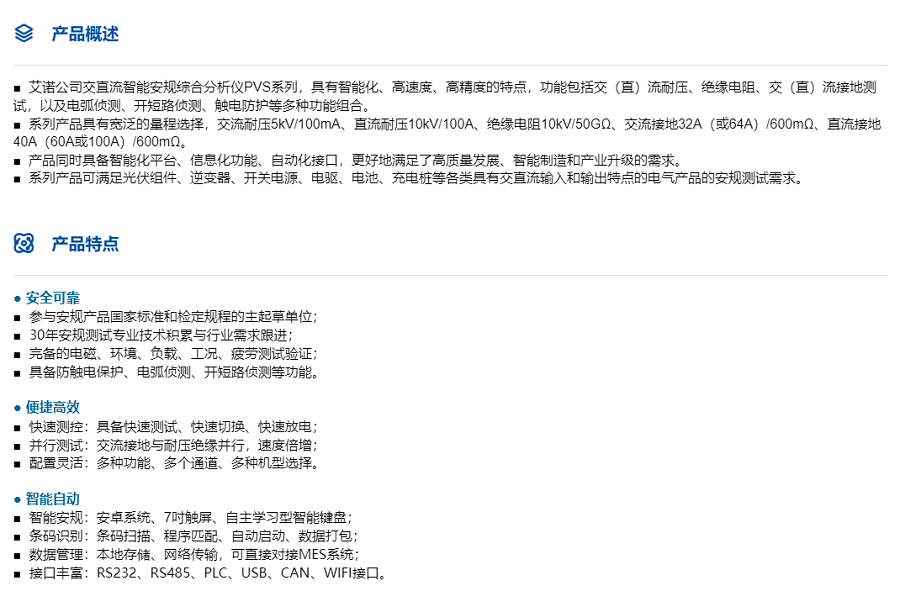 产品概述

• 艾诺公司交直流智能安规综合分析仪PVS系列，具有智能化、高速度、高精度的特点，功能包括交（直）流耐压、绝缘电阻、交（直）流接地测试，以及电弧侦测、开短路侦测、触电防护等多种功能组合。
• 系列产品具有宽泛的量程选择，交流耐压5kV/100mA、直流耐压10kV/100A、绝缘电阻10kV/50GΩ、交流接地32A（或64A）/600mΩ、直流接地40A（60A或100A）/600mΩ。
• 产品同时具备智能化平台、信息化功能、自动化接口，更好地满足了高质量发展、智能制造和产业升级的需求。
• 系列产品可满足光伏组件、逆变器、开关电源、电驱、电池、充电桩等各类具有交直流输入和输出特点的电气产品的安规测试需求。

产品特点

• 安全可靠
• 参与安规产品国家标准和检定规程的主起草单位；
• 30年安规测试专业技术积累与行业需求跟进；
• 完备的电磁、环境、负载、工况、疲劳测试验证；
• 具备防触电保护、电弧侦测、开短路侦测等功能。

• 便捷高效
• 快速测控：具备快速测试、快速切换、快速放电；
• 并行测试：交流接地与耐压绝缘并行，速度倍增；
• 配置灵活：多种功能、多个通道、多种机型选择。

• 智能自动
• 智能安规：安卓系统、7吋触屏、自主学习型智能键盘；
• 条码识别：条码扫描、程序匹配、自动启动、数据打包；
• 数据管理：本地存储、网络传输，可直接对接MES系统；
• 接口丰富：RS232、RS485、PLC、USB、CAN、WIFI接口。